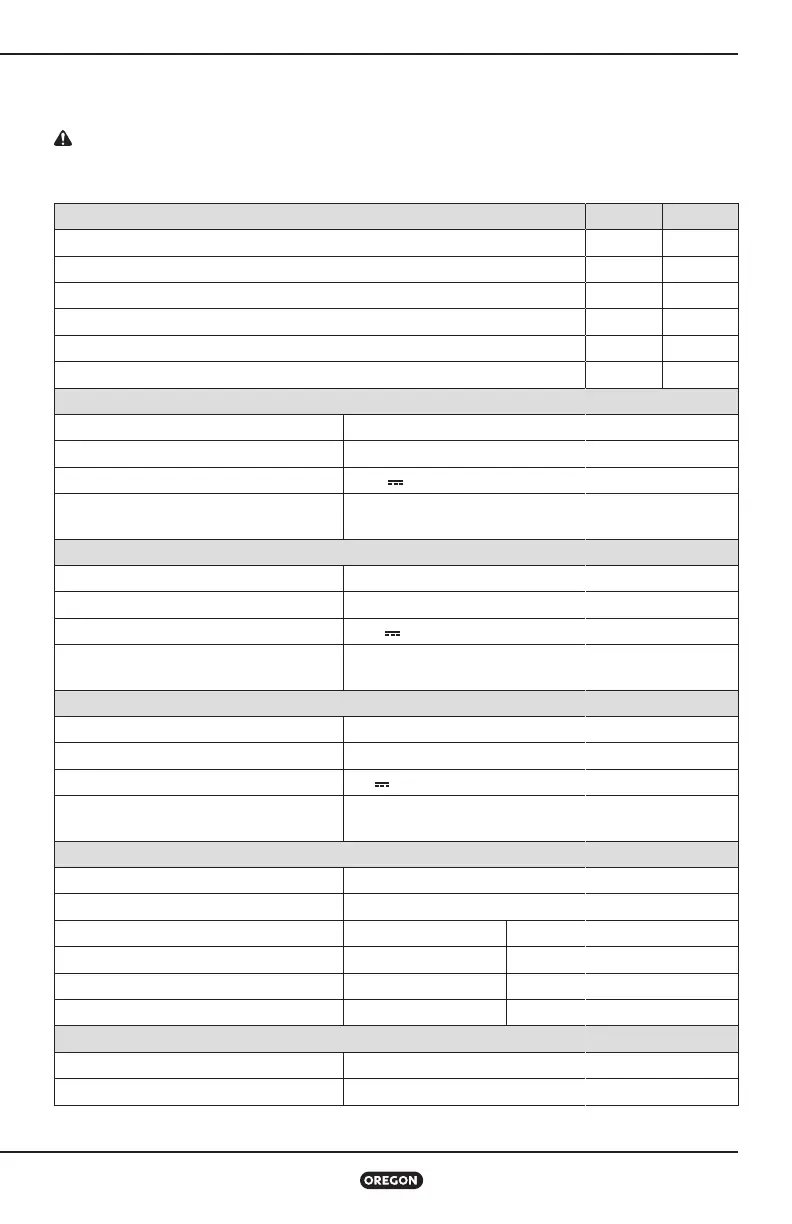 OREGON